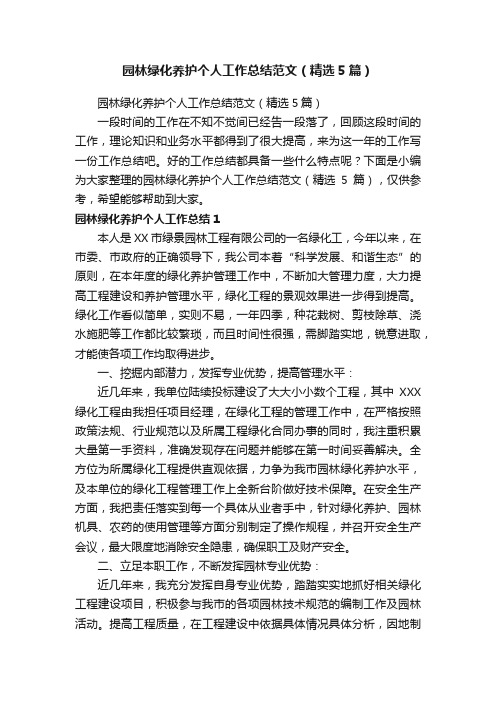 园林绿化养护个人工作总结范文（精选 5 篇）

园林绿化养护个人工作总结范文（精选 5 篇）

一段时间的工作在不知不觉间已经告一段落了，回顾这段时间的工作，理论知识和业务水平都得到了很大提高，来为这一年的工作写一份工作总结吧。好的工作总结都具备一些什么特点呢？下面是小编为大家整理的园林绿化养护个人工作总结范文（精选 5 篇），仅供参考，希望能够帮助到大家。

园林绿化养护个人工作总结 1

本人是 XX 市绿景园林工程有限公司的一名绿化工，今年以来，在市委、市政府的正确领导下，我公司本着“科学发展、和谐生态”的原则，在本年度的绿化养护管理工作中，不断加大管理力度，大力提高工程建设和养护管理水平，绿化工程的景观效果进一步得到提高。绿化工作看似简单，实则不易，一年四季，种花栽树、剪枝除草、浇水施肥等工作都比较繁琐，而且时间性很强，需脚踏实地，锐意进取，才能使各项工作均取得进步。

一、挖掘内部潜力，发挥专业优势，提高管理水平：

近几年来，我单位陆续投标建设了大大小小数个工程，其中 XXX 绿化工程由我担任项目经理，在绿化工程的管理工作中，在严格按照政策法规、行业规范以及所属工程绿化合同办事的同时，我注重积累大量第一手资料，准确发现存在问题并能够在第一时间妥善解决。全方位为所属绿化工程提供直观依据，力争为我市园林绿化养护水平，及本单位的绿化工程管理工作上全新台阶做好技术保障。在安全生产方面，我把责任落实到每一个具体从业者手中，针对绿化养护、园林机具、农药的使用管理等方面分别制定了操作规程，并召开安全生产会议，最大限度地消除安全隐患，确保职工及财产安全。

二、立足本职工作，不断发挥园林专业优势：

近几年来，我充分发挥自身专业优势，踏踏实实地抓好相关绿化工程建设项目，积极参与我市的各项园林技术规范的编制工作及园林活动。提高工程质量，在工程建设中依据具体情况具体分析，因地制